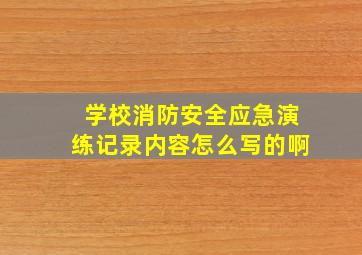 学校消防安全应急演练记录内容怎么写的啊